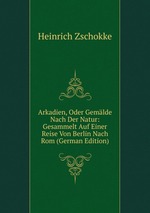 Heinrich Zschokke

Arkadien, Oder Gemälde Nach Der Natur: Gesammelt Auf Einer Reise Von Berlin Nach Rom (German Edition)